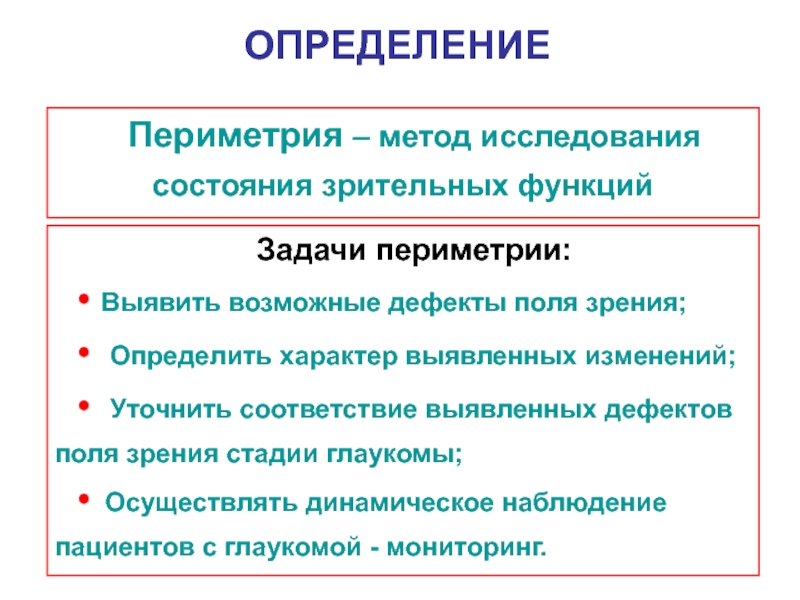 ОПРЕДЕЛЕНИЕ

Периметрия – метод исследования состояния зрительных функций

Задачи периметрии:

• Выявить возможные дефекты поля зрения;

• Определить характер выявленных изменений;

• Уточнить соответствие выявленных дефектов поля зрения стадии глаукомы;

• Осуществлять динамическое наблюдение пациентов с глаукомой - мониторинг.